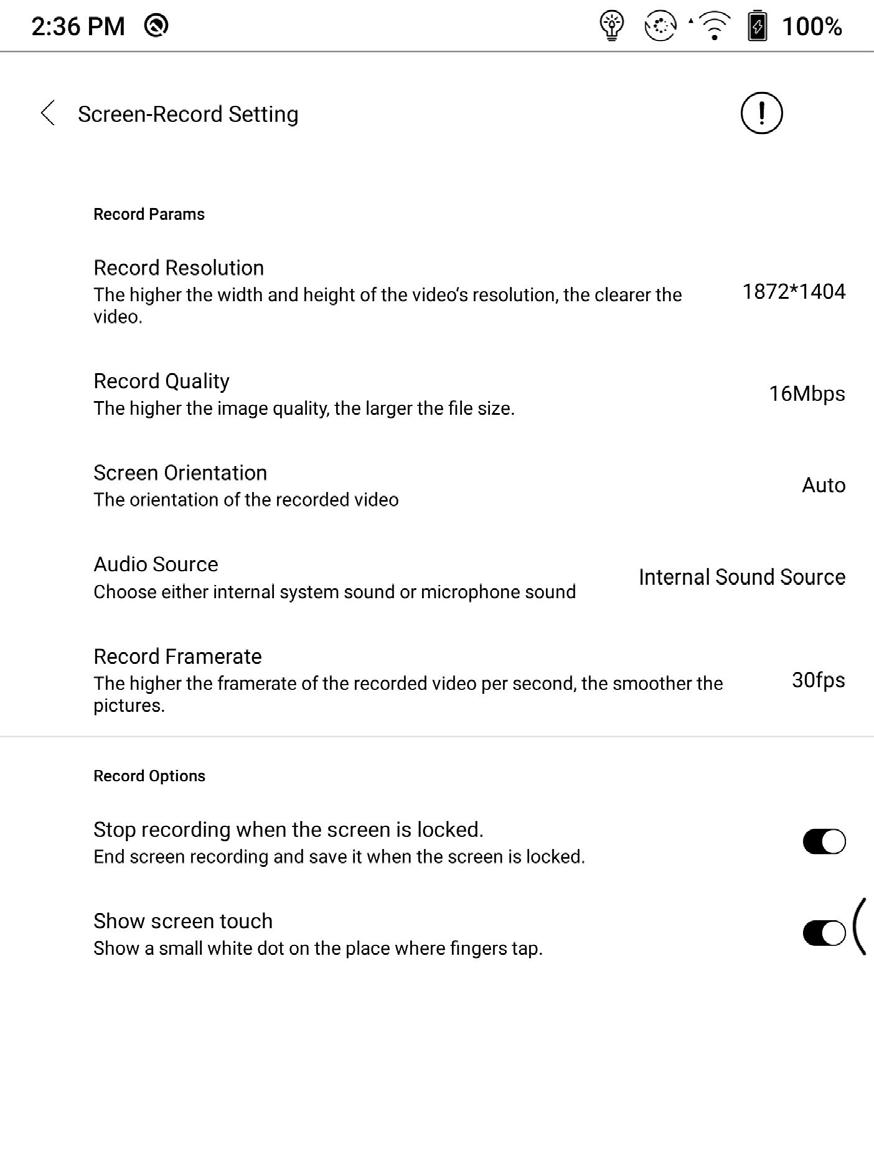 2:36 PM

100%

Screen-Record Setting

Record Params

Record Resolution
The higher the width and height of the video's resolution, the clearer the video.
1872*1404

Record Quality
The higher the image quality, the larger the file size.
16Mbps

Screen Orientation
The orientation of the recorded video
Auto

Audio Source
Choose either internal system sound or microphone sound
Internal Sound Source

Record Framerate
The higher the framerate of the recorded video per second, the smoother the pictures.
30fps

Record Options

Stop recording when the screen is locked.
End screen recording and save it when the screen is locked.

Show screen touch
Show a small white dot on the place where fingers tap.